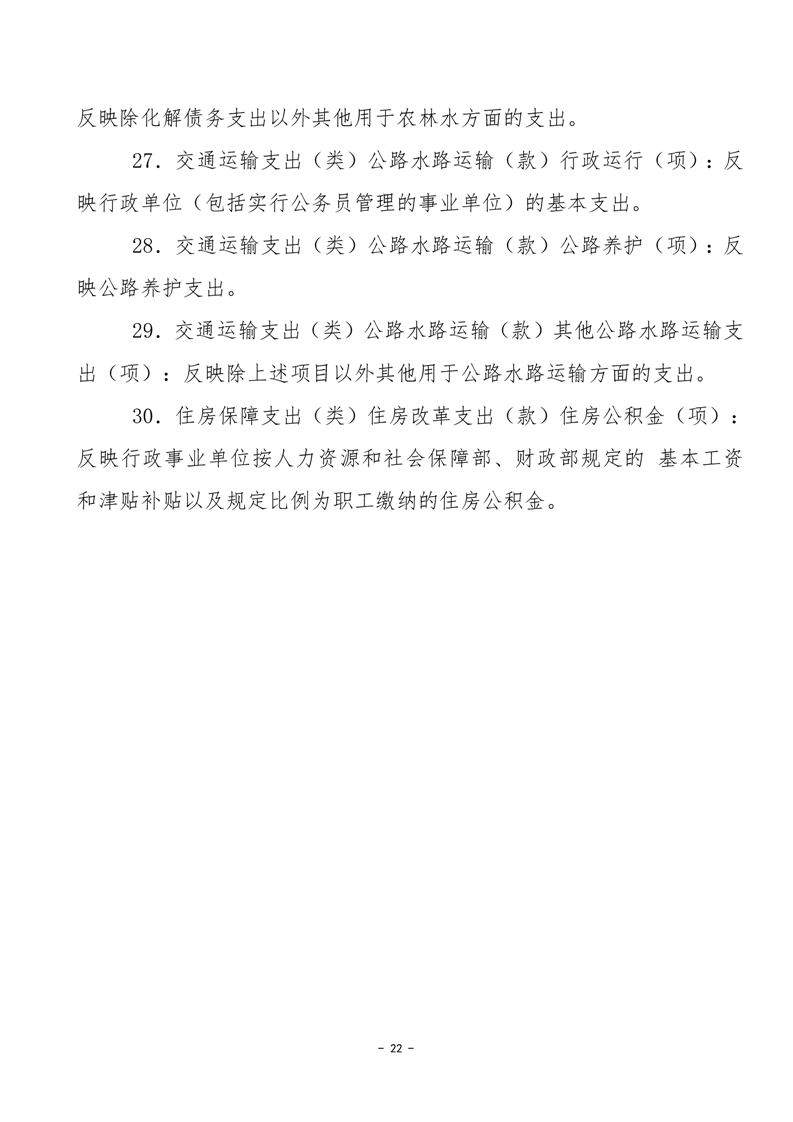 反映除化解债务支出以外其他用于农林水方面的支出。

27．交通运输支出（类）公路水路运输（款）行政运行（项）：反映行政单位（包括实行公务员管理的事业单位）的基本支出。

28．交通运输支出（类）公路水路运输（款）公路养护（项）：反映公路养护支出。

29．交通运输支出（类）公路水路运输（款）其他公路水路运输支出（项）：反映除上述项目以外其他用于公路水路运输方面的支出。

30．住房保障支出（类）住房改革支出（款）住房公积金（项）：反映行政事业单位按人力资源和社会保障部、财政部规定的 基本工资和津贴补贴以及规定比例为职工缴纳的住房公积金。

- 22 -